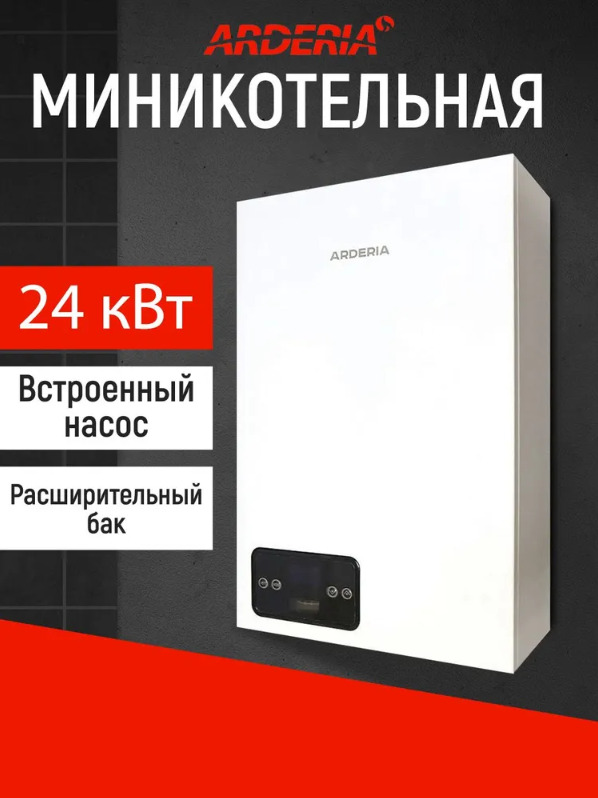 ARDERIA

МИНИКОТЕЛЬНАЯ

ARDERIA

24 кВт

Встроенный насос

Расширительный бак